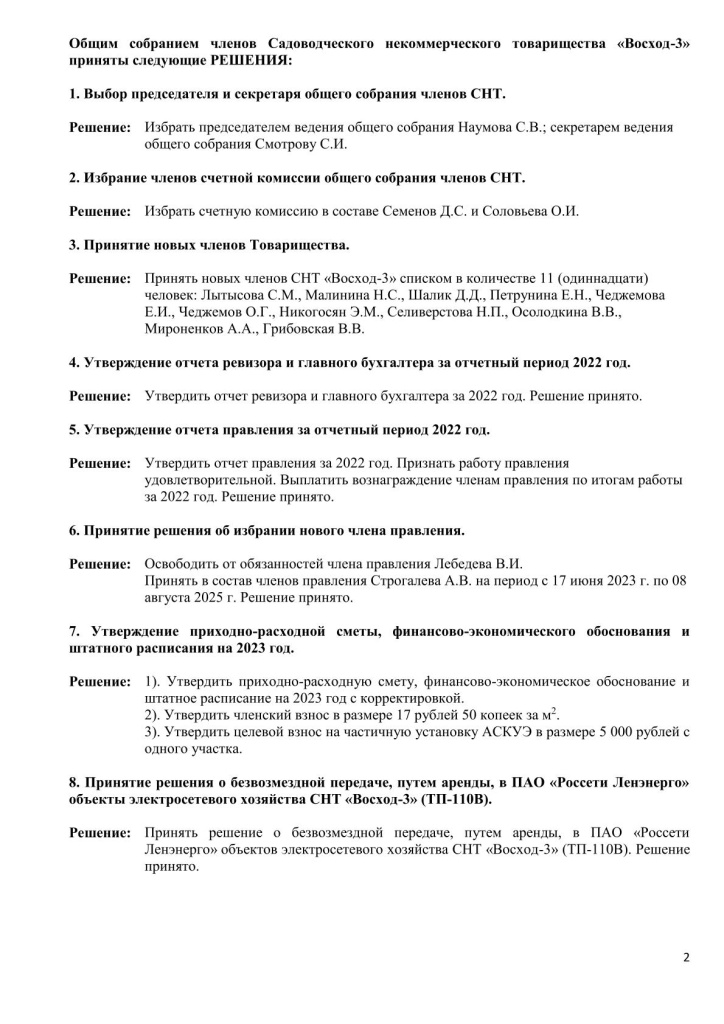 Общим собранием членов Садоводческого некоммерческого товарищества «Восход-3» приняты следующие РЕШЕНИЯ:

1. Выбор председателя и секретаря общего собрания членов СНТ.

Решение: Избрать председателем ведения общего собрания Наумова С.В.; секретарем ведения общего собрания Смотрову С.И.

2. Избрание членов счетной комиссии общего собрания членов СНТ.

Решение: Избрать счетную комиссию в составе Семенов Д.С. и Соловьева О.И.

3. Принятие новых членов Товарищества.

Решение: Принять новых членов СНТ «Восход-3» списком в количестве 11 (одиннадцати) человек: Лытысова С.М., Малинина Н.С., Шалик Д.Д., Петрунина Е.Н., Чеджемова Е.И., Чеджемов О.Г., Никогосян Э.М., Селиверстова Н.П., Осолодкина В.В., Мироненков А.А., Грибовская В.В.

4. Утверждение отчета ревизора и главного бухгалтера за отчетный период 2022 год.

Решение: Утвердить отчет ревизора и главного бухгалтера за 2022 год. Решение принято.

5. Утверждение отчета правления за отчетный период 2022 год.

Решение: Утвердить отчет правления за 2022 год. Признать работу правления удовлетворительной. Выплатить вознаграждение членам правления по итогам работы за 2022 год. Решение принято.

6. Принятие решения об избрании нового члена правления.

Решение: Освободить от обязанностей члена правления Лебедева В.И.
Принять в состав членов правления Строгалева А.В. на период с 17 июня 2023 г. по 08 августа 2025 г. Решение принято.

7. Утверждение приходно-расходной сметы, финансово-экономического обоснования и штатного расписания на 2023 год.

Решение: 1). Утвердить приходно-расходную смету, финансово-экономическое обоснование и штатное расписание на 2023 год с корректировкой.
2). Утвердить членский взнос в размере 17 рублей 50 копеек за $м^2$.
3). Утвердить целевой взнос на частичную установку АСКУЭ в размере 5 000 рублей с одного участка.

8. Принятие решения о безвозмездной передаче, путем аренды, в ПАО «Россети Ленэнерго» объекты электросетевого хозяйства СНТ «Восход-3» (ТП-110В).

Решение: Принять решение о безвозмездной передаче, путем аренды, в ПАО «Россети Ленэнерго» объектов электросетевого хозяйства СНТ «Восход-3» (ТП-110В). Решение принято.

2